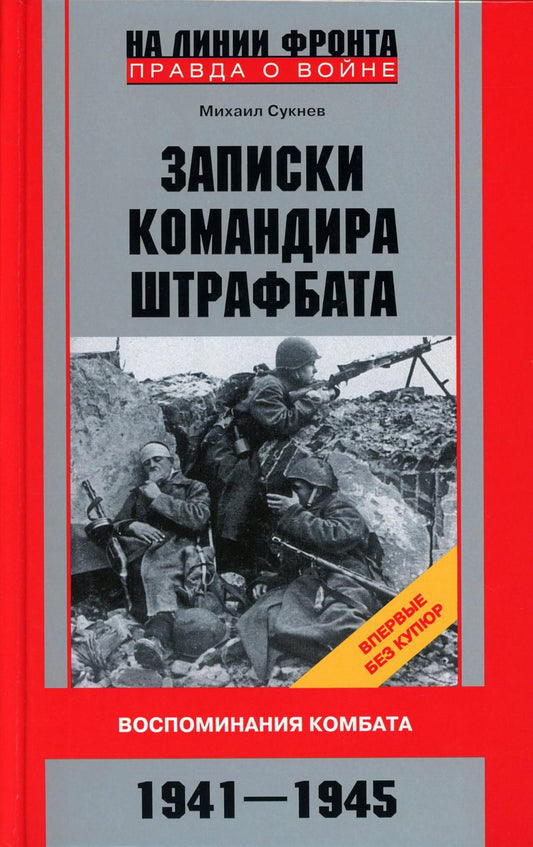 НА ЛИНИИ ФРОНТА
ПРАВДА О ВОЙНЕ

Михаил Сукнев

ЗАПИСКИ КОМАНДИРА ШТРАФБАТА

ВПЕРВЫЕ БЕЗ КУПЮР

ВОСПОМИНАНИЯ КОМБАТА

1941—1945